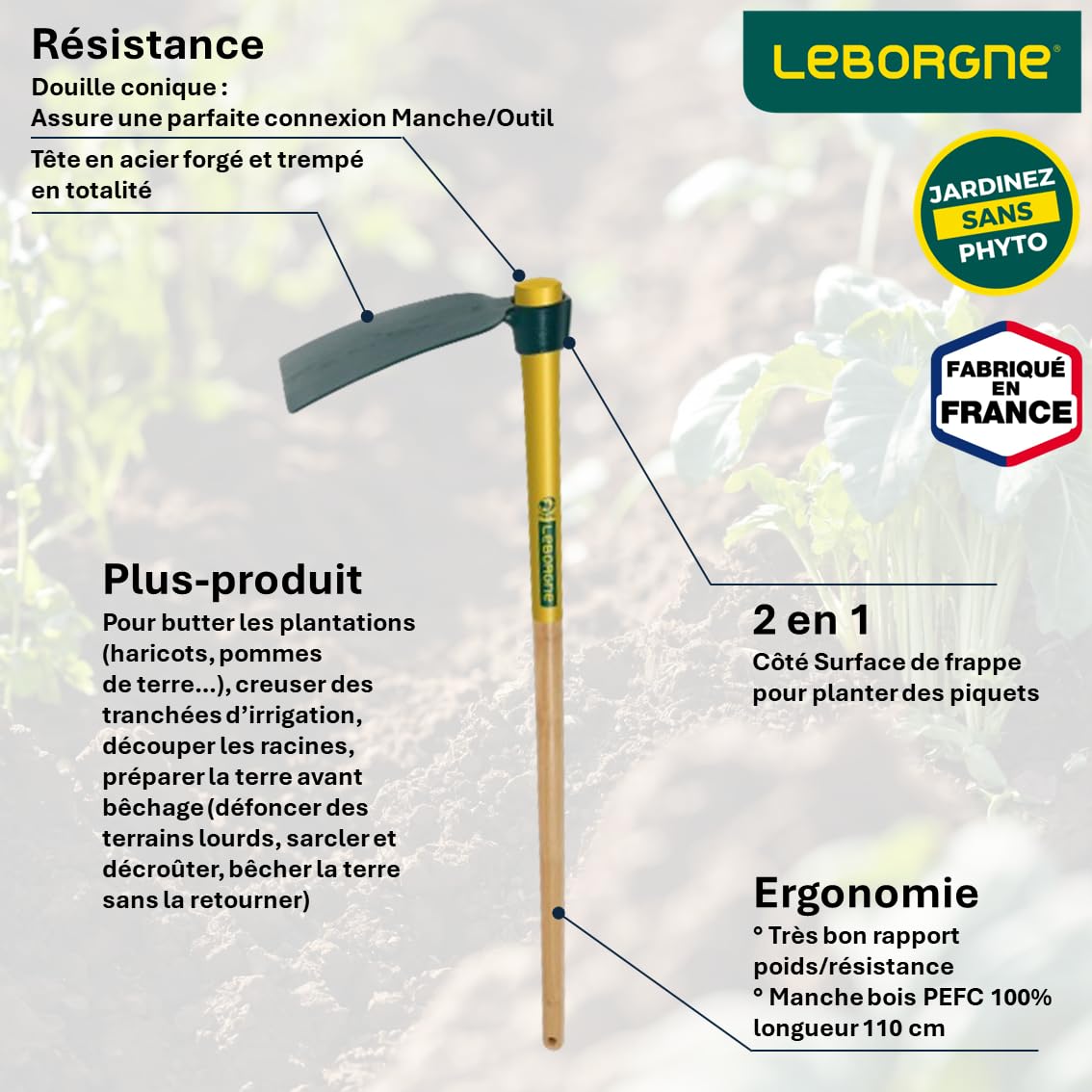 Résistance
Douille conique :
Assure une parfaite connexion Manche/Outil

Tête en acier forgé et trempé en totalité

LEBORGNE®

JARDINEZ SANS PHYTO

FABRIQUÉ EN FRANCE

LEBORGNE

Plus-produit
Pour butter les plantations (haricots, pommes de terre...), creuser des tranchées d'irrigation, découper les racines, préparer la terre avant bêchage (défoncer des terrains lourds, sarcler et décroûter, bêcher la terre sans la retourner)

2 en 1
Côté Surface de frappe pour planter des piquets

Ergonomie
° Très bon rapport poids/résistance
° Manche bois PEFC 100% longueur 110 cm